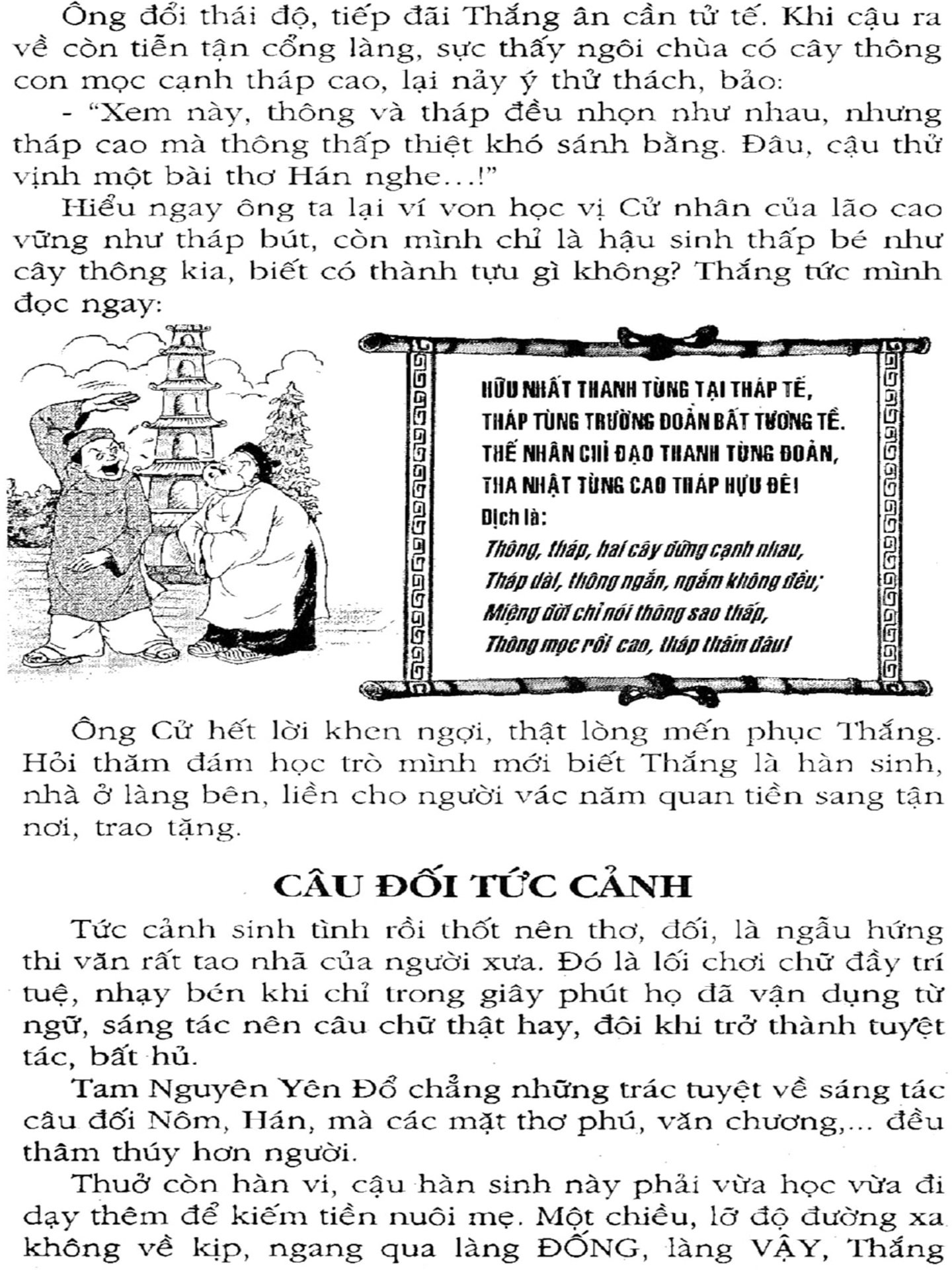 Ông đổi thái độ, tiếp đãi Thắng ân cần tử tế. Khi cậu ra về còn tiễn tận cổng làng, sực thấy ngôi chùa có cây thông con mọc cạnh tháp cao, lại nảy ý thử thách, bảo:

- "Xem này, thông và tháp đều nhọn như nhau, nhưng tháp cao mà thông thấp thiệt khó sánh bằng. Đâu, cậu thử vịnh một bài thơ Hán nghe...!"

Hiểu ngay ông ta lại ví von học vị Cử nhân của lão cao vững như tháp bút, còn mình chỉ là hậu sinh thấp bé như cây thông kia, biết có thành tựu gì không? Thắng tức mình đọc ngay:

HỮU NHẤT THANH TÙNG TẠI THÁP TẾ,
THÁP TÙNG TRƯỜNG ĐOẢN BẤT TƯƠNG TỀ.
THẾ NHÂN CHỈ ĐẠO THANH TÙNG ĐOẢN,
THA NHẬT TÙNG CAO THÁP HỰU ĐÊ!
Dịch là:
Thông, tháp, hai cây đứng cạnh nhau,
Tháp dài, thông ngắn, ngắm không đều;
Miệng đời chỉ nói thông sao thấp,
Thông mọc rồi cao, tháp thấm đâu!

Ông Cử hết lời khen ngợi, thật lòng mến phục Thắng. Hỏi thăm đám học trò mình mới biết Thắng là hàn sinh, nhà ở làng bên, liền cho người vác năm quan tiền sang tận nơi, trao tặng.

CÂU ĐỐI TỨC CẢNH

Tức cảnh sinh tình rồi thốt nên thơ, đối, là ngẫu hứng thi văn rất tao nhã của người xưa. Đó là lối chơi chữ đầy trí tuệ, nhạy bén khi chỉ trong giây phút họ đã vận dụng từ ngữ, sáng tác nên câu chữ thật hay, đôi khi trở thành tuyệt tác, bất hủ.

Tam Nguyên Yên Đổ chẳng những trác tuyệt về sáng tác câu đối Nôm, Hán, mà các mặt thơ phú, văn chương,... đều thâm thúy hơn người.

Thuở còn hàn vi, cậu hàn sinh này phải vừa học vừa đi dạy thêm để kiếm tiền nuôi mẹ. Một chiều, lỡ độ đường xa không về kịp, ngang qua làng ĐỐNG, làng VẬY, Thắng